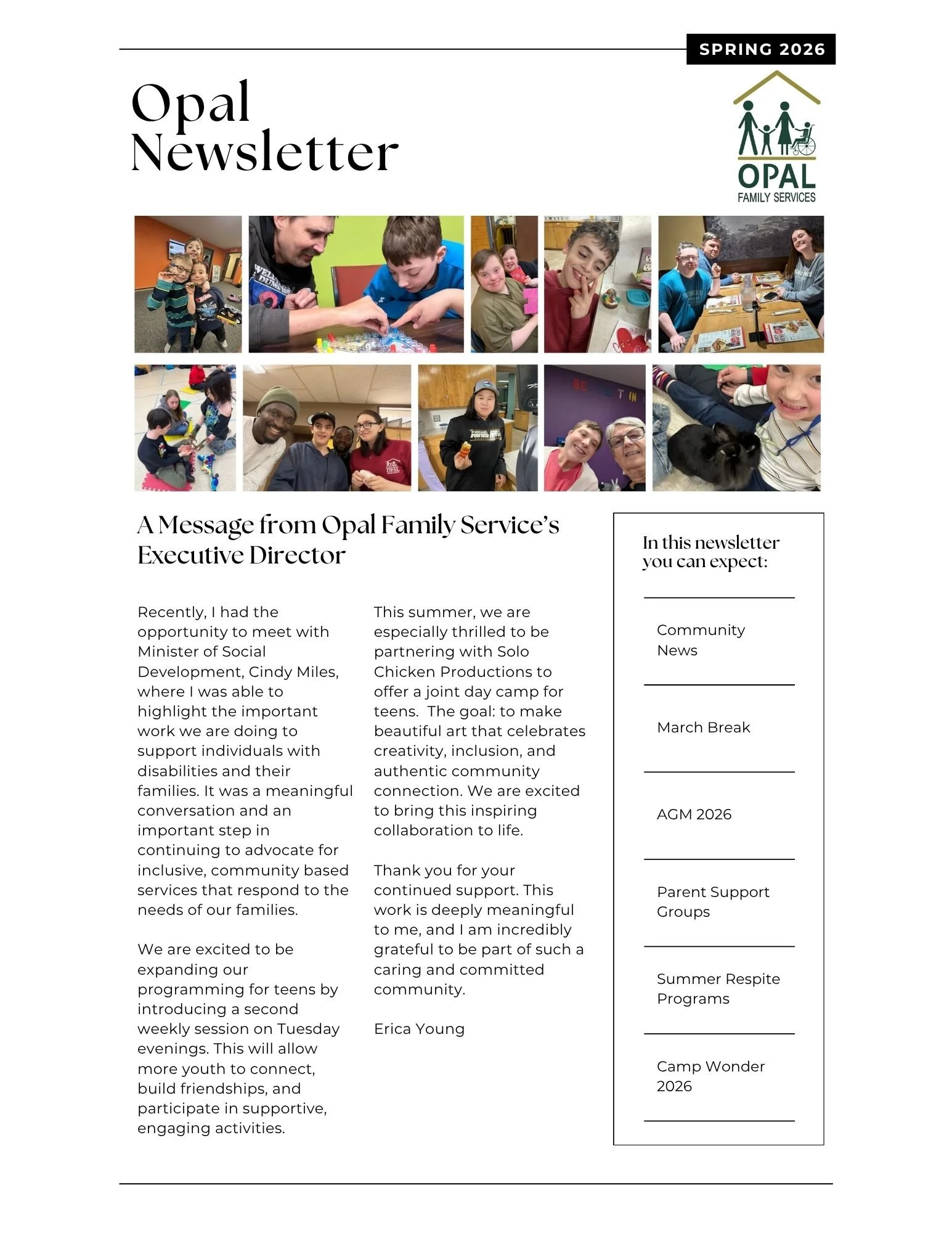 SPRING 2026

Opal Newsletter

OPAL
FAMILY SERVICES

A Message from Opal Family Service's Executive Director

Recently, I had the opportunity to meet with Minister of Social Development, Cindy Miles, where I was able to highlight the important work we are doing to support individuals with disabilities and their families. It was a meaningful conversation and an important step in continuing to advocate for inclusive, community based services that respond to the needs of our families.

We are excited to be expanding our programming for teens by introducing a second weekly session on Tuesday evenings. This will allow more youth to connect, build friendships, and participate in supportive, engaging activities.

This summer, we are especially thrilled to be partnering with Solo Chicken Productions to offer a joint day camp for teens. The goal: to make beautiful art that celebrates creativity, inclusion, and authentic community connection. We are excited to bring this inspiring collaboration to life.

Thank you for your continued support. This work is deeply meaningful to me, and I am incredibly grateful to be part of such a caring and committed community.

Erica Young

In this newsletter you can expect:

Community News

March Break

AGM 2026

Parent Support Groups

Summer Respite Programs

Camp Wonder 2026